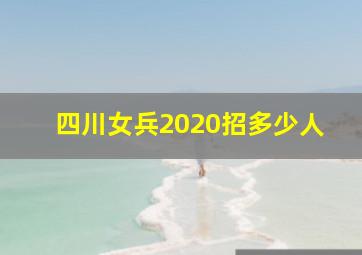 四川女兵2020招多少人